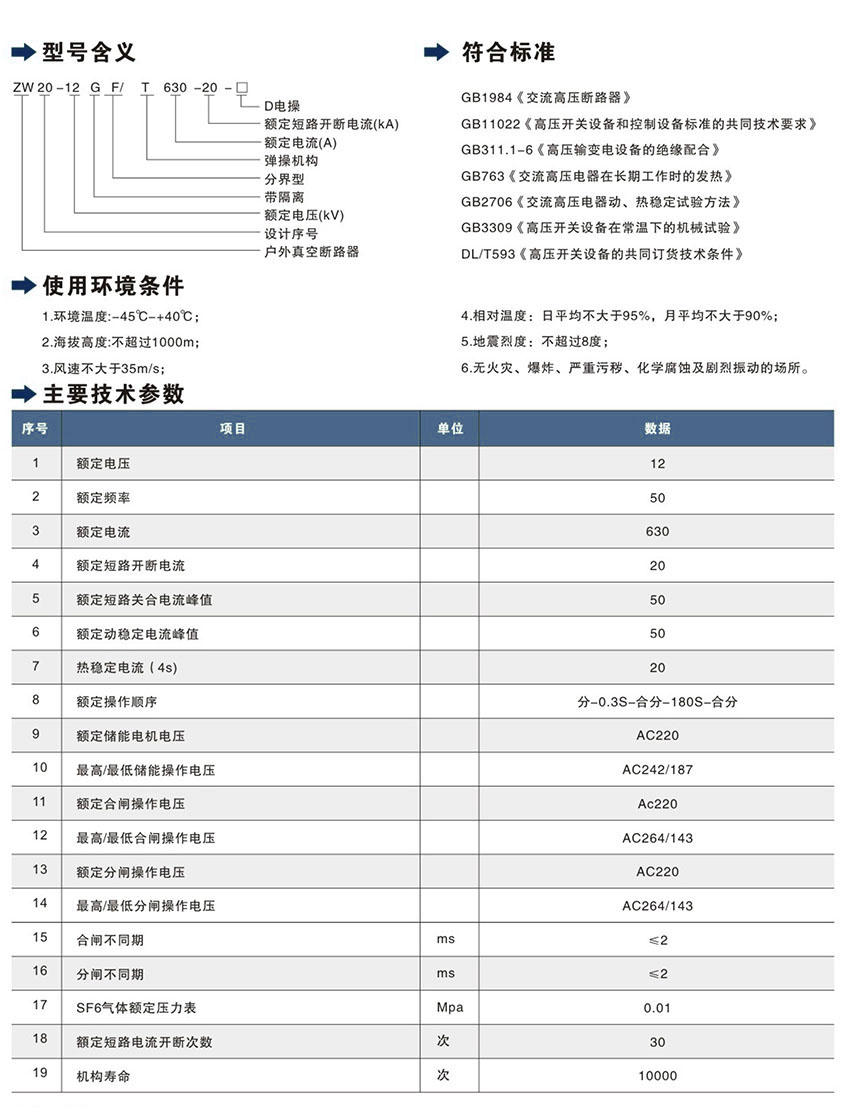 型号含义

ZW 20 -12 G F/ T 630 -20 - □

D电操
额定短路开断电流(kA)
额定电流(A)
弹操机构
分界型
带隔离
额定电压(kV)
设计序号
户外真空断路器

符合标准

GB1984《交流高压断路器》
GB11022《高压开关设备和控制设备标准的共同技术要求》
GB311.1-6《高压输变电设备的绝缘配合》
GB763《交流高压电器在长期工作时的发热》
GB2706《交流高压电器动、热稳定试验方法》
GB3309《高压开关设备在常温下的机械试验》
DL/T593《高压开关设备的共同订货技术条件》

使用环境条件

1.环境温度:-45℃-+40℃;
2.海拔高度:不超过1000m;
3.风速不大于35m/s;

4.相对温度：日平均不大于95%，月平均不大于90%；
5.地震烈度：不超过8度；
6.无火灾、爆炸、严重污秽、化学腐蚀及剧烈振动的场所。

主要技术参数

| 序号 | 项目 | 单位 | 数据 |
|---|---|---|---|
| 1 | 额定电压 | | 12 |
| 2 | 额定频率 | | 50 |
| 3 | 额定电流 | | 630 |
| 4 | 额定短路开断电流 | | 20 |
| 5 | 额定短路关合电流峰值 | | 50 |
| 6 | 额定动稳定电流峰值 | | 50 |
| 7 | 热稳定电流（4s) | | 20 |
| 8 | 额定操作顺序 | | 分-0.3S-合分-180S-合分 |
| 9 | 额定储能电机电压 | | AC220 |
| 10 | 最高/最低储能操作电压 | | AC242/187 |
| 11 | 额定合闸操作电压 | | Ac220 |
| 12 | 最高/最低合闸操作电压 | | AC264/143 |
| 13 | 额定分闸操作电压 | | AC220 |
| 14 | 最高/最低分闸操作电压 | | AC264/143 |
| 15 | 合闸不同期 | ms | ≤2 |
| 16 | 分闸不同期 | ms | ≤2 |
| 17 | SF6气体额定压力表 | Mpa | 0.01 |
| 18 | 额定短路电流开断次数 | 次 | 30 |
| 19 | 机构寿命 | 次 | 10000 |